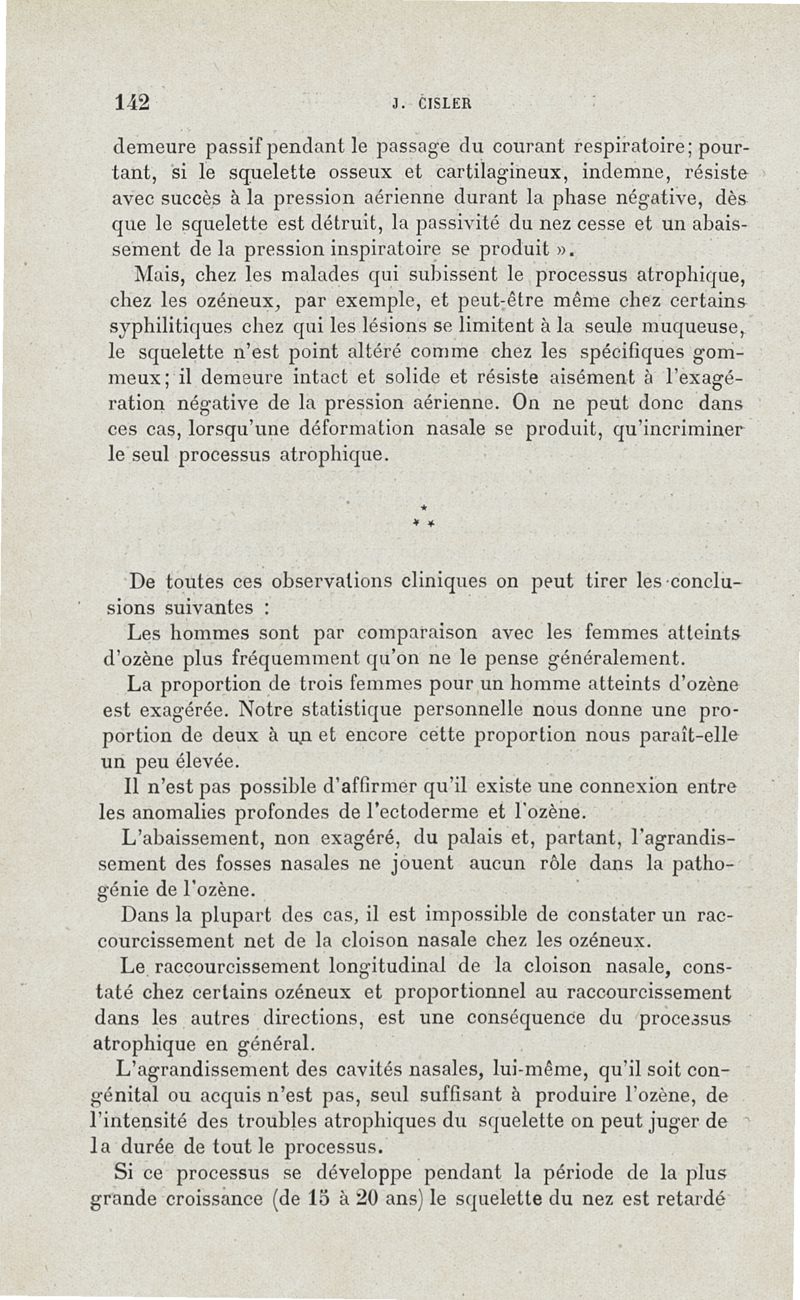 142 J. ČISLER

demeure passif pendant le passage du courant respiratoire; pourtant, si le squelette osseux et cartilagineux, indemne, résiste avec succès à la pression aérienne durant la phase négative, dès que le squelette est détruit, la passivité du nez cesse et un abaissement de la pression inspiratoire se produit ».

Mais, chez les malades qui subissent le processus atrophique, chez les ozéneux, par exemple, et peut-être même chez certains syphilitiques chez qui les lésions se limitent à la seule muqueuse, le squelette n'est point altéré comme chez les spécifiques gommeux; il demeure intact et solide et résiste aisément à l'exagération négative de la pression aérienne. On ne peut donc dans ces cas, lorsqu'une déformation nasale se produit, qu'incriminer le seul processus atrophique.

* * *

De toutes ces observations cliniques on peut tirer les conclusions suivantes :

Les hommes sont par comparaison avec les femmes atteints d'ozène plus fréquemment qu'on ne le pense généralement.

La proportion de trois femmes pour un homme atteints d'ozène est exagérée. Notre statistique personnelle nous donne une proportion de deux à un et encore cette proportion nous paraît-elle un peu élevée.

Il n'est pas possible d'affirmer qu'il existe une connexion entre les anomalies profondes de l'ectoderme et l'ozène.

L'abaissement, non exagéré, du palais et, partant, l'agrandissement des fosses nasales ne jouent aucun rôle dans la pathogénie de l'ozène.

Dans la plupart des cas, il est impossible de constater un raccourcissement net de la cloison nasale chez les ozéneux.

Le raccourcissement longitudinal de la cloison nasale, constaté chez certains ozéneux et proportionnel au raccourcissement dans les autres directions, est une conséquence du processus atrophique en général.

L'agrandissement des cavités nasales, lui-même, qu'il soit congénital ou acquis n'est pas, seul suffisant à produire l'ozène, de l'intensité des troubles atrophiques du squelette on peut juger de la durée de tout le processus.

Si ce processus se développe pendant la période de la plus grande croissance (de 15 à 20 ans) le squelette du nez est retardé